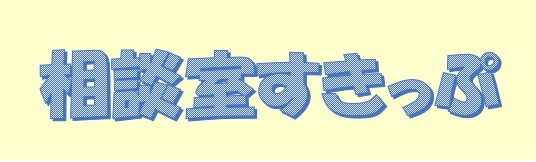 相談室すきっぷ